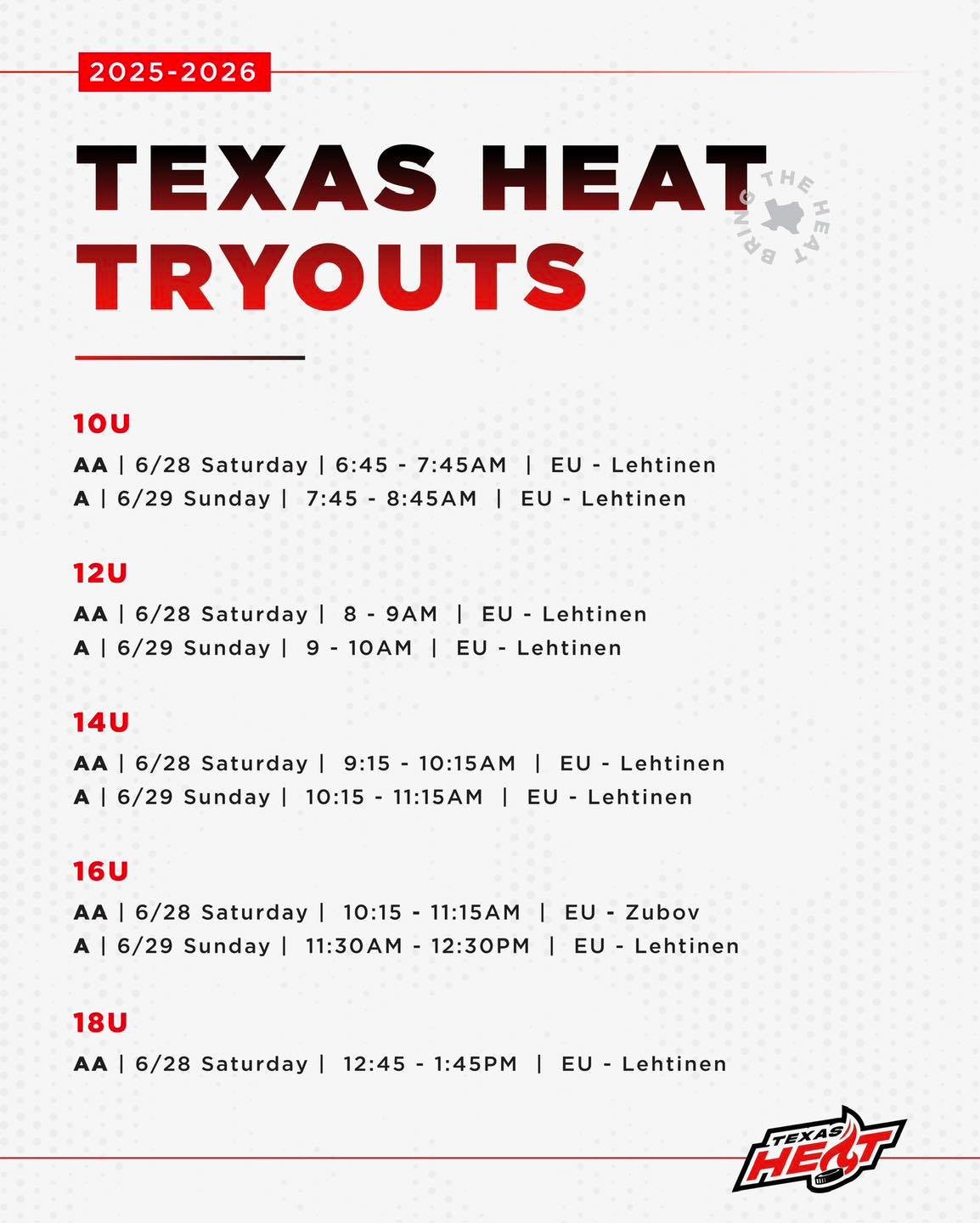 2025-2026

TEXAS HEAT TRYOUTS

BRING THE HEAT

10U

AA | 6/28 Saturday | 6:45 - 7:45AM | EU - Lehtinen

A | 6/29 Sunday | 7:45 - 8:45AM | EU - Lehtinen

12U

AA | 6/28 Saturday | 8 - 9AM | EU - Lehtinen

A | 6/29 Sunday | 9 - 10AM | EU - Lehtinen

14U

AA | 6/28 Saturday | 9:15 - 10:15AM | EU - Lehtinen

A | 6/29 Sunday | 10:15 - 11:15AM | EU - Lehtinen

16U

AA | 6/28 Saturday | 10:15 - 11:15AM | EU - Zubov

A | 6/29 Sunday | 11:30AM - 12:30PM | EU - Lehtinen

18U

AA | 6/28 Saturday | 12:45 - 1:45PM | EU - Lehtinen

TEXAS HEAT